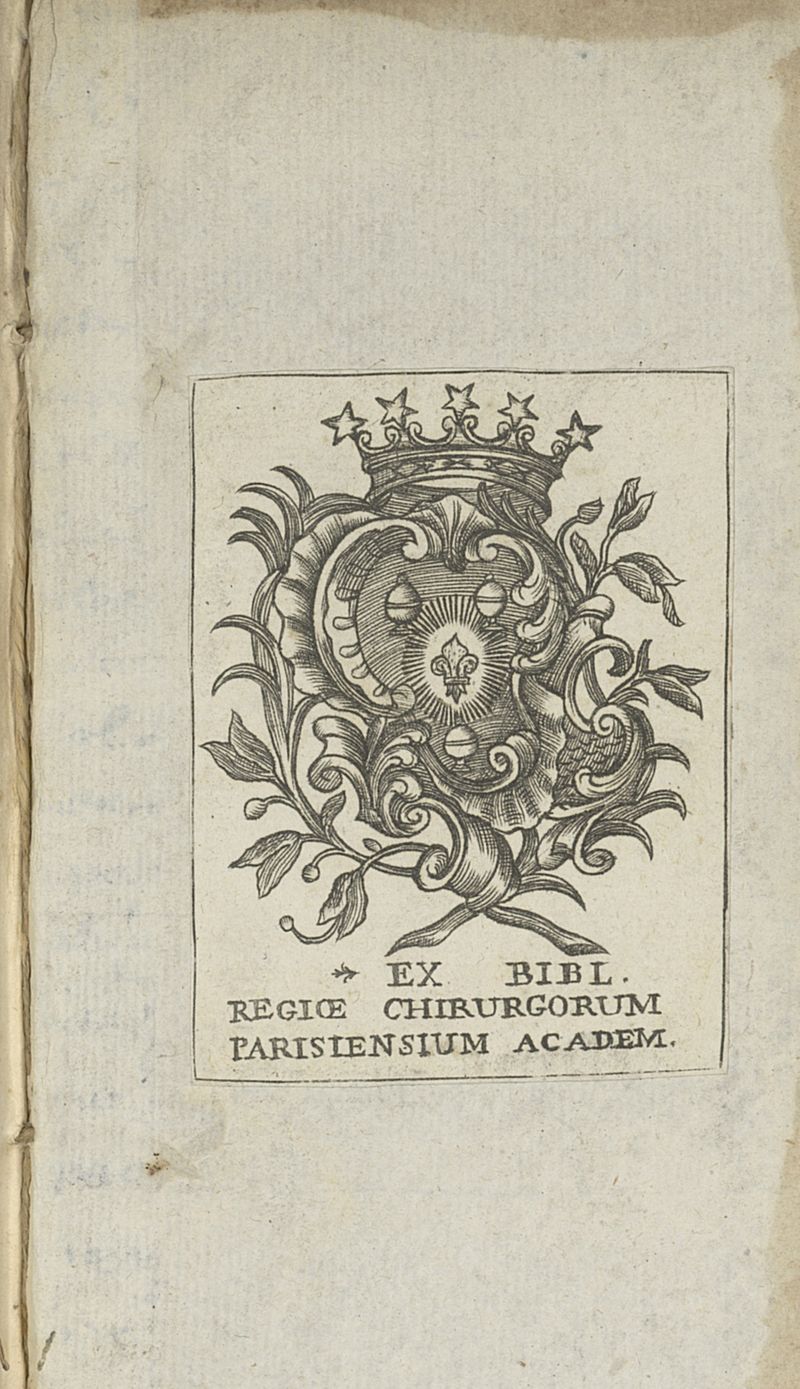 EX BIBL.
REGIŒ CHIRURGORUM
PARISIENSIUM ACADEM.